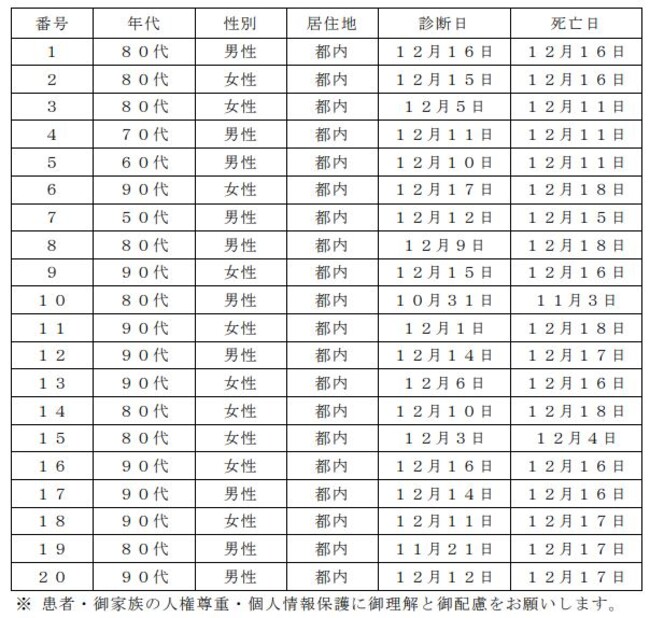 | 番号 | 年代 | 性別 | 居住地 | 診断日 | 死亡日 |
|---|---|---|---|---|---|
| 1 | ８０代 | 男性 | 都内 | １２月１６日 | １２月１６日 |
| 2 | ８０代 | 女性 | 都内 | １２月１５日 | １２月１６日 |
| 3 | ８０代 | 女性 | 都内 | １２月５日 | １２月１１日 |
| 4 | ７０代 | 男性 | 都内 | １２月１１日 | １２月１１日 |
| 5 | ６０代 | 男性 | 都内 | １２月１０日 | １２月１１日 |
| 6 | ９０代 | 女性 | 都内 | １２月１７日 | １２月１８日 |
| 7 | ５０代 | 男性 | 都内 | １２月１２日 | １２月１５日 |
| 8 | ８０代 | 男性 | 都内 | １２月９日 | １２月１８日 |
| 9 | ９０代 | 女性 | 都内 | １２月１５日 | １２月１６日 |
| １０ | ８０代 | 男性 | 都内 | １０月３１日 | １１月３日 |
| １１ | ９０代 | 女性 | 都内 | １２月１日 | １２月１８日 |
| １２ | ９０代 | 男性 | 都内 | １２月１４日 | １２月１７日 |
| １３ | ９０代 | 女性 | 都内 | １２月６日 | １２月１６日 |
| １４ | ８０代 | 女性 | 都内 | １２月１０日 | １２月１８日 |
| １５ | ８０代 | 女性 | 都内 | １２月３日 | １２月４日 |
| １６ | ９０代 | 女性 | 都内 | １２月１６日 | １２月１６日 |
| １７ | ９０代 | 男性 | 都内 | １２月１４日 | １２月１６日 |
| １８ | ９０代 | 女性 | 都内 | １２月１１日 | １２月１７日 |
| １９ | ８０代 | 男性 | 都内 | １１月２１日 | １２月１７日 |
| ２０ | ９０代 | 男性 | 都内 | １２月１２日 | １２月１７日 |

※ 患者・御家族の人権尊重・個人情報保護に御理解と御配慮をお願いします。